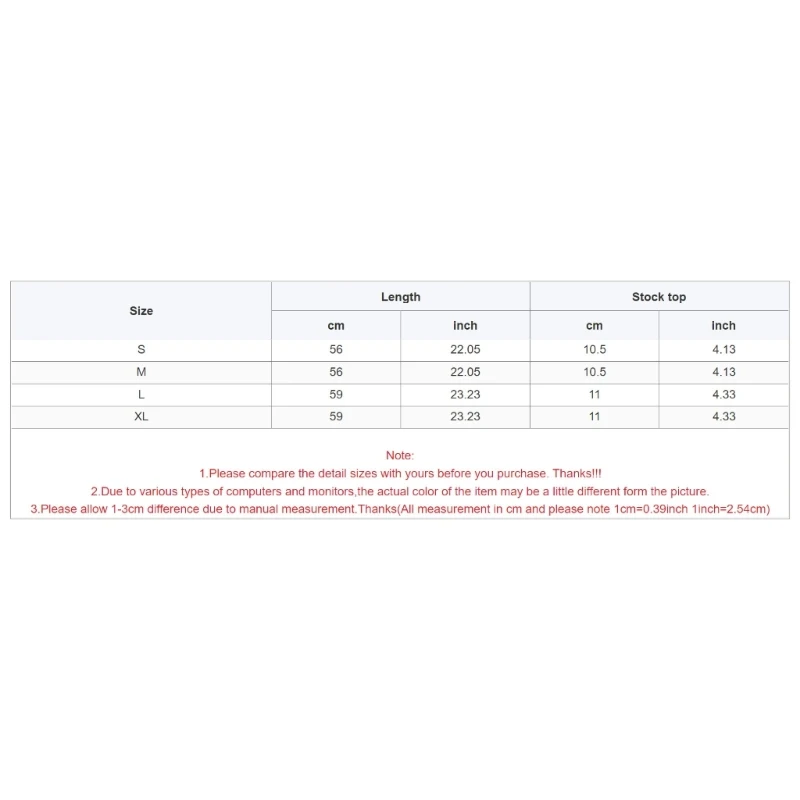 | Size | Length | | Stock top | |
|---|---|---|---|---|
| | cm | inch | cm | inch |
| S | 56 | 22.05 | 10.5 | 4.13 |
| M | 56 | 22.05 | 10.5 | 4.13 |
| L | 59 | 23.23 | 11 | 4.33 |
| XL | 59 | 23.23 | 11 | 4.33 |

Note:
1.Please compare the detail sizes with yours before you purchase. Thanks!!!
2.Due to various types of computers and monitors,the actual color of the item may be a little different form the picture.
3.Please allow 1-3cm difference due to manual measurement.Thanks(All measurement in cm and please note 1cm=0.39inch 1inch=2.54cm)